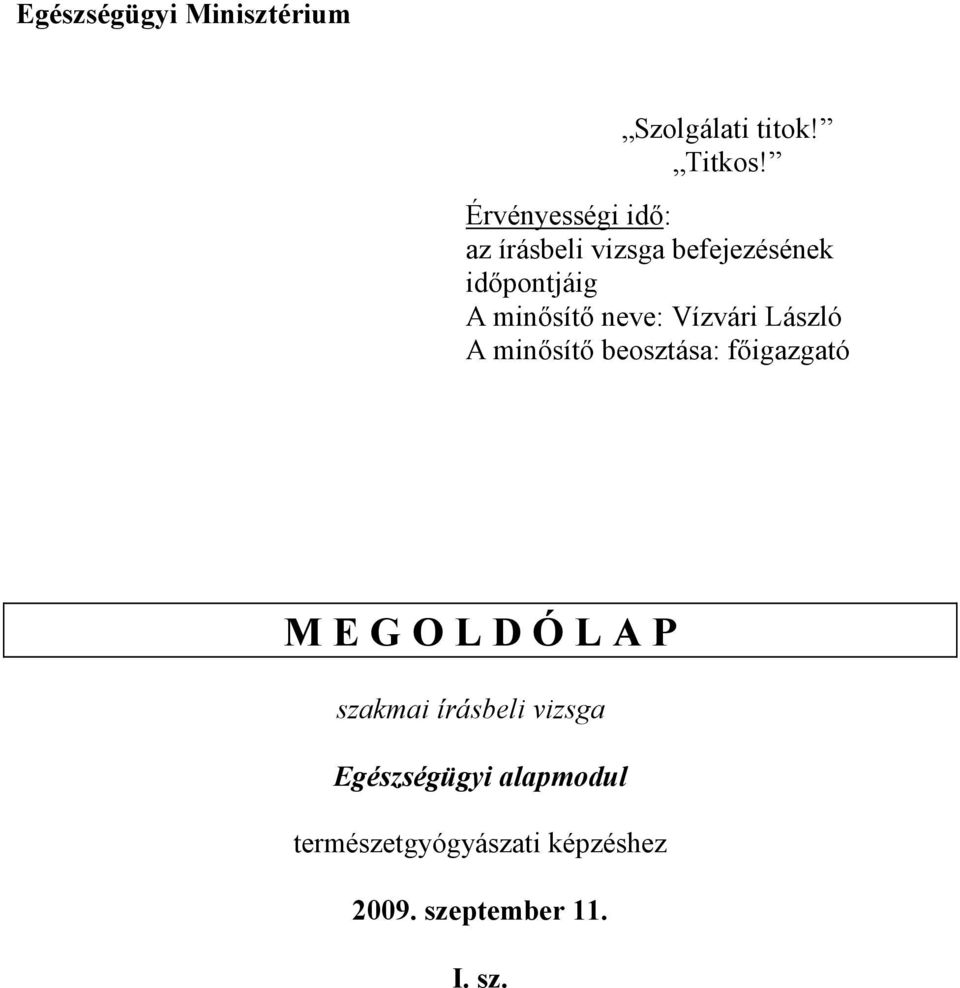 Egészségügyi Minisztérium

„Szolgálati titok!”
„Titkos!”

Érvényességi idő:
az írásbeli vizsga befejezésének időpontjáig
A minősítő neve: Vízvári László
A minősítő beosztása: főigazgató

M E G O L D Ó L A P

szakmai írásbeli vizsga

Egészségügyi alapmodul

természetgyógyászati képzéshez

2009. szeptember 11.

I. sz.